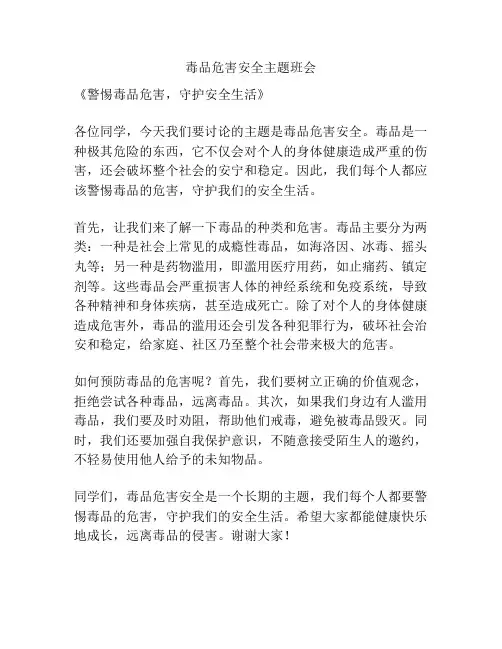 毒品危害安全主题班会

《警惕毒品危害，守护安全生活》

各位同学，今天我们要讨论的主题是毒品危害安全。毒品是一种极其危险的东西，它不仅会对个人的身体健康造成严重的伤害，还会破坏整个社会的安宁和稳定。因此，我们每个人都应该警惕毒品的危害，守护我们的安全生活。

首先，让我们来了解一下毒品的种类和危害。毒品主要分为两类：一种是社会上常见的成瘾性毒品，如海洛因、冰毒、摇头丸等；另一种是药物滥用，即滥用医疗用药，如止痛药、镇定剂等。这些毒品会严重损害人体的神经系统和免疫系统，导致各种精神和身体疾病，甚至造成死亡。除了对个人的身体健康造成危害外，毒品的滥用还会引发各种犯罪行为，破坏社会治安和稳定，给家庭、社区乃至整个社会带来极大的危害。

如何预防毒品的危害呢？首先，我们要树立正确的价值观念，拒绝尝试各种毒品，远离毒品。其次，如果我们身边有人滥用毒品，我们要及时劝阻，帮助他们戒毒，避免被毒品毁灭。同时，我们还要加强自我保护意识，不随意接受陌生人的邀约，不轻易使用他人给予的未知物品。

同学们，毒品危害安全是一个长期的主题，我们每个人都要警惕毒品的危害，守护我们的安全生活。希望大家都能健康快乐地成长，远离毒品的侵害。谢谢大家！